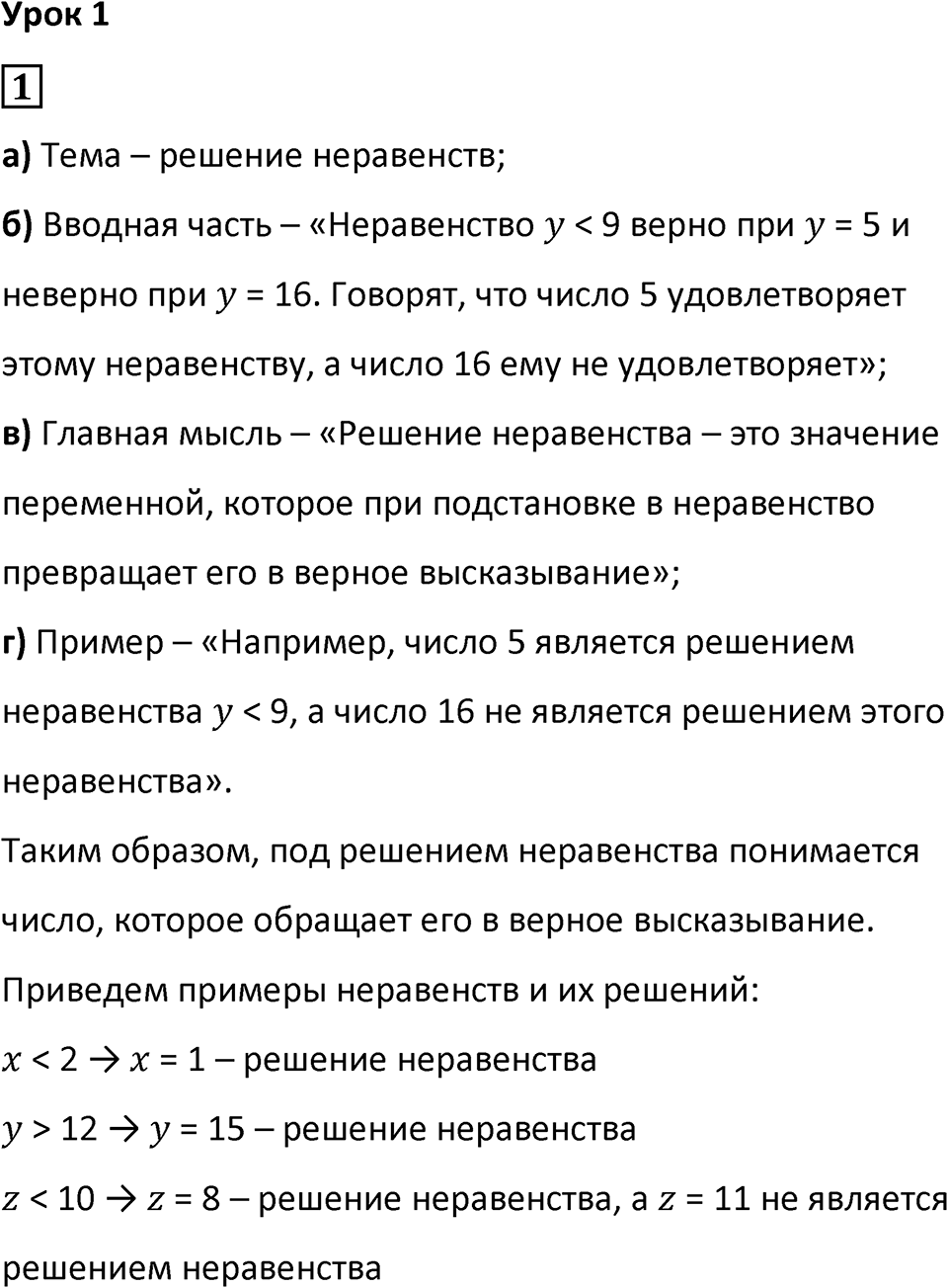 Урок 1

1

а) Тема – решение неравенств;

б) Вводная часть – «Неравенство $y < 9$ верно при $y = 5$ и неверно при $y = 16$. Говорят, что число 5 удовлетворяет этому неравенству, а число 16 ему не удовлетворяет»;

в) Главная мысль – «Решение неравенства – это значение переменной, которое при подстановке в неравенство превращает его в верное высказывание»;

г) Пример – «Например, число 5 является решением неравенства $y < 9$, а число 16 не является решением этого неравенства».

Таким образом, под решением неравенства понимается число, которое обращает его в верное высказывание.

Приведем примеры неравенств и их решений:

$x < 2 \rightarrow x = 1$ – решение неравенства

$y > 12 \rightarrow y = 15$ – решение неравенства

$z < 10 \rightarrow z = 8$ – решение неравенства, а $z = 11$ не является решением неравенства